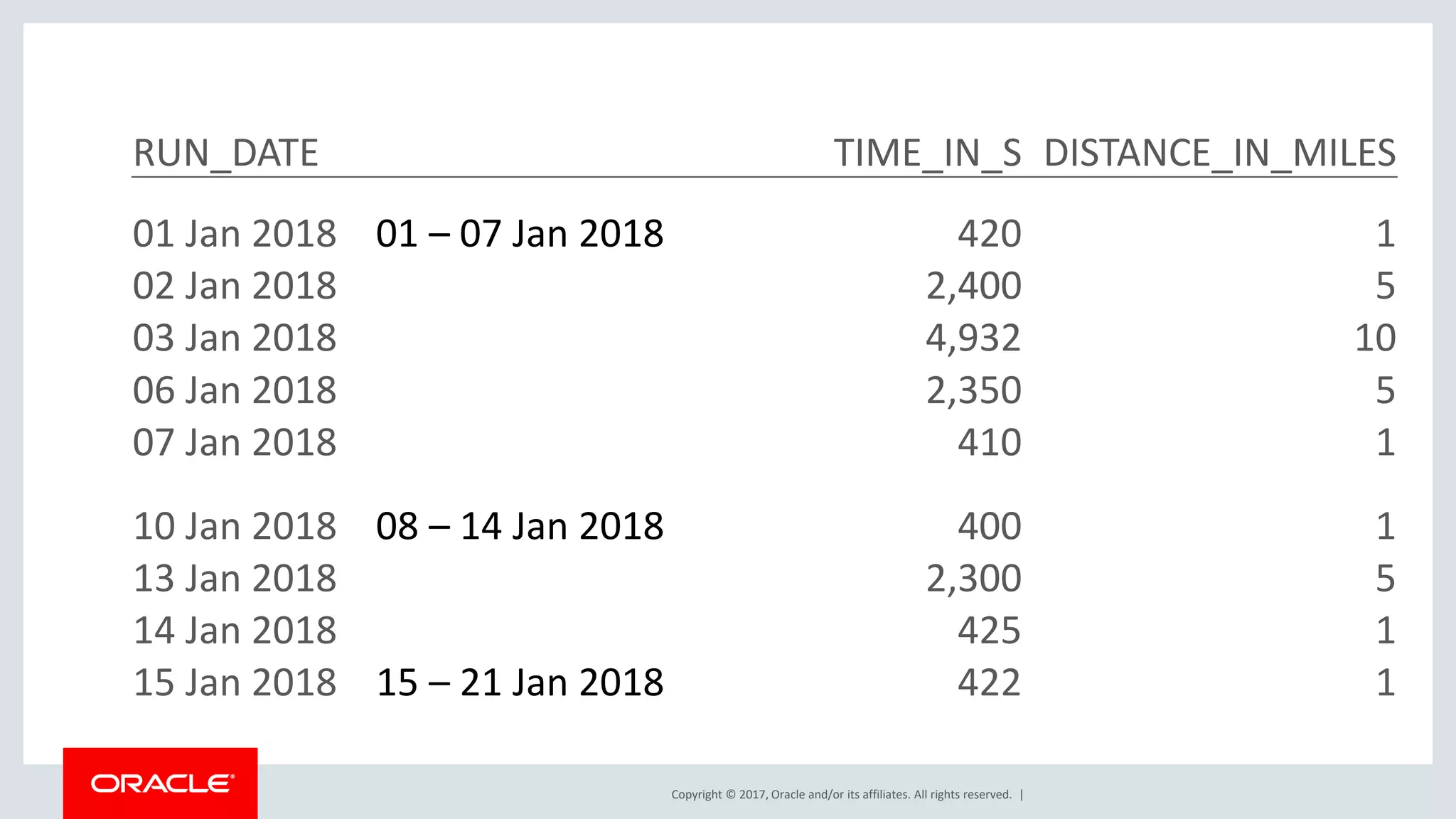 | RUN_DATE | | TIME_IN_S | DISTANCE_IN_MILES |
|---|---|---|---|
| 01 Jan 2018 | 01 – 07 Jan 2018 | 420 | 1 |
| 02 Jan 2018 | | 2,400 | 5 |
| 03 Jan 2018 | | 4,932 | 10 |
| 06 Jan 2018 | | 2,350 | 5 |
| 07 Jan 2018 | | 410 | 1 |
| 10 Jan 2018 | 08 – 14 Jan 2018 | 400 | 1 |
| 13 Jan 2018 | | 2,300 | 5 |
| 14 Jan 2018 | | 425 | 1 |
| 15 Jan 2018 | 15 – 21 Jan 2018 | 422 | 1 |

ORACLE

Copyright © 2017, Oracle and/or its affiliates. All rights reserved. |